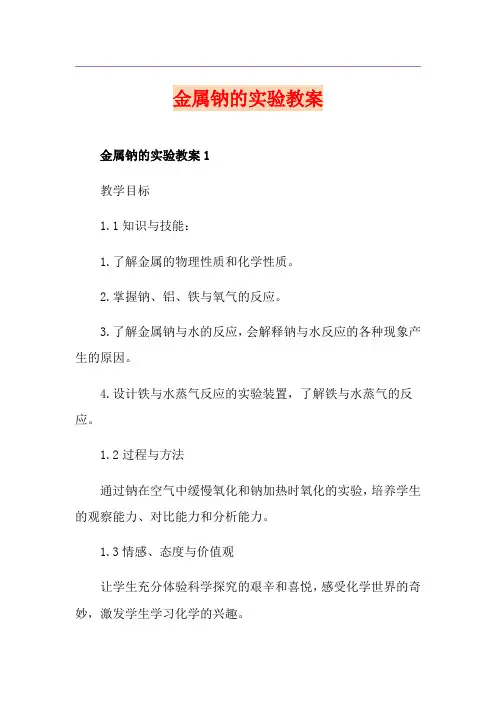 金属钠的实验教案

金属钠的实验教案 1

教学目标

1.1 知识与技能：

1.了解金属的物理性质和化学性质。

2.掌握钠、铝、铁与氧气的反应。

3.了解金属钠与水的反应，会解释钠与水反应的各种现象产生的原因。

4.设计铁与水蒸气反应的实验装置，了解铁与水蒸气的反应。

1.2 过程与方法

通过钠在空气中缓慢氧化和钠加热时氧化的实验，培养学生的观察能力、对比能力和分析能力。

1.3 情感、态度与价值观

让学生充分体验科学探究的艰辛和喜悦，感受化学世界的奇妙，激发学生学习化学的兴趣。